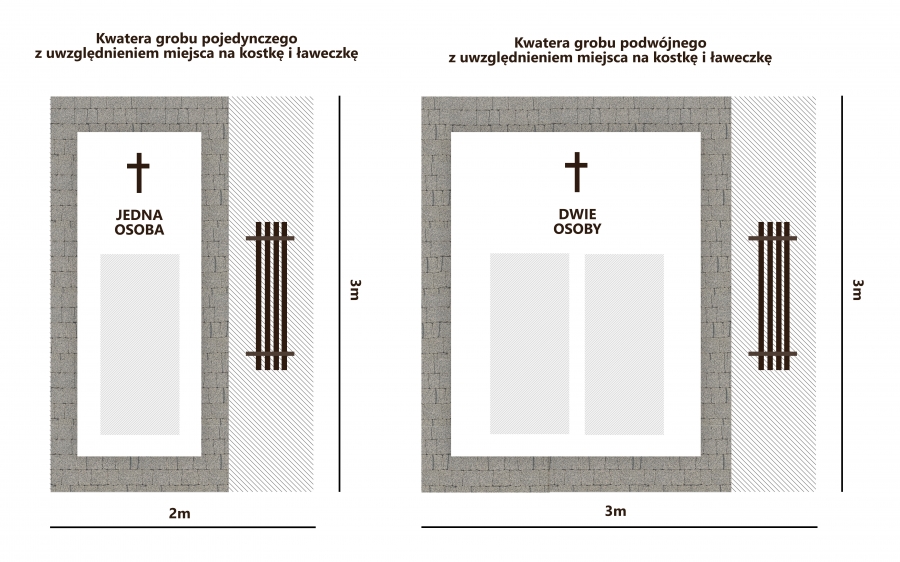 Kwatera grobu pojedynczego
z uwzględnieniem miejsca na kostkę i ławeczkę

JEDNA
OSOBA

3m

2m

Kwatera grobu podwójnego
z uwzględnieniem miejsca na kostkę i ławeczkę

DWIE
OSOBY

3m

3m